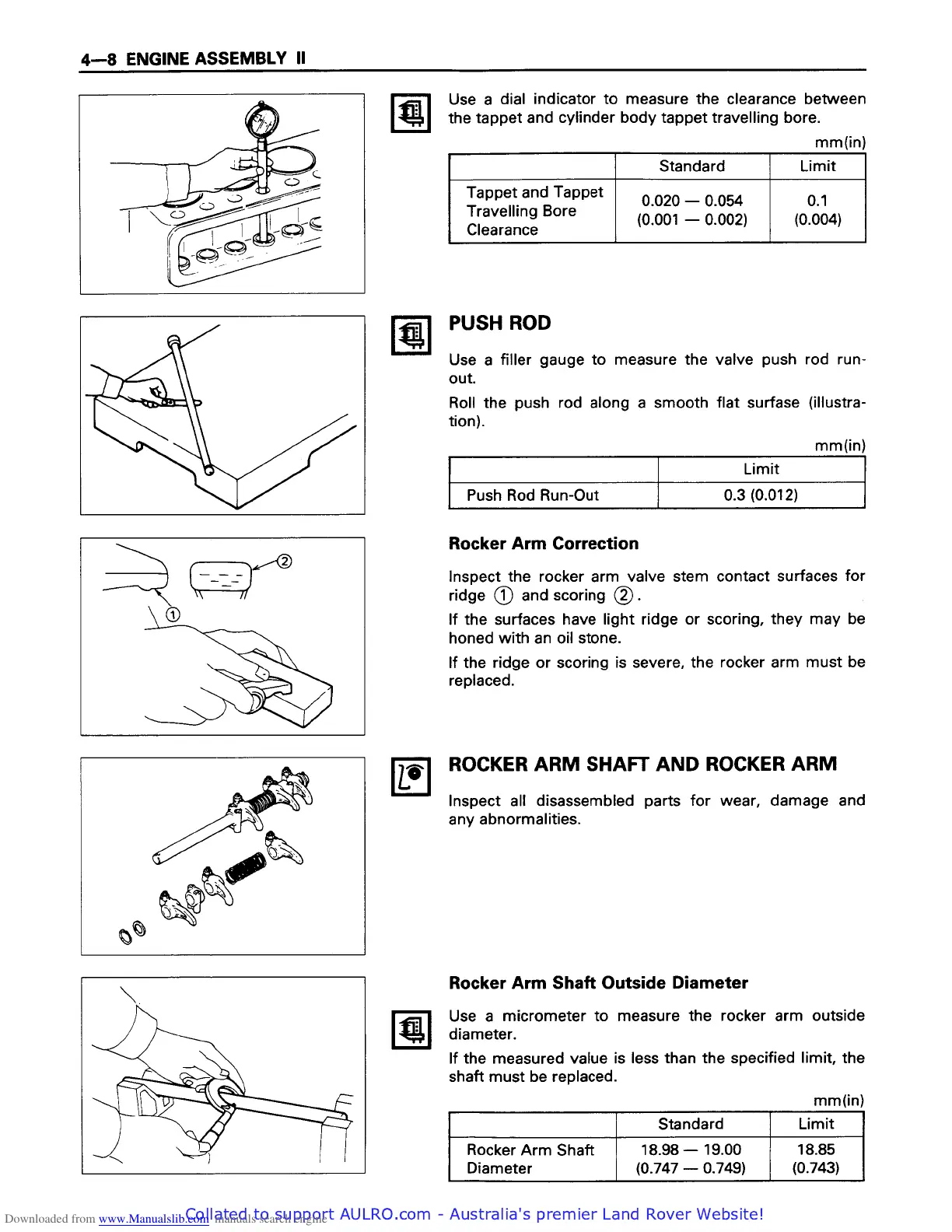 4—8 ENGINE ASSEMBLY II

Use a dial indicator to measure the clearance between the tappet and cylinder body tappet travelling bore.

mm(in)

| | Standard | Limit |
|---|---|---|
| Tappet and Tappet Travelling Bore Clearance | 0.020 — 0.054 (0.001 — 0.002) | 0.1 (0.004) |

PUSH ROD

Use a filler gauge to measure the valve push rod run-out.

Roll the push rod along a smooth flat surfase (illustration).

mm(in)

| | Limit |
|---|---|
| Push Rod Run-Out | 0.3 (0.012) |

②
①

Rocker Arm Correction

Inspect the rocker arm valve stem contact surfaces for ridge ① and scoring ②.

If the surfaces have light ridge or scoring, they may be honed with an oil stone.

If the ridge or scoring is severe, the rocker arm must be replaced.

ROCKER ARM SHAFT AND ROCKER ARM

Inspect all disassembled parts for wear, damage and any abnormalities.

Rocker Arm Shaft Outside Diameter

Use a micrometer to measure the rocker arm outside diameter.

If the measured value is less than the specified limit, the shaft must be replaced.

mm(in)

| | Standard | Limit |
|---|---|---|
| Rocker Arm Shaft Diameter | 18.98 — 19.00 (0.747 — 0.749) | 18.85 (0.743) |

Downloaded from www.Manualslib.com manuals search engine Collated to support AULRO.com - Australia's premier Land Rover Website!